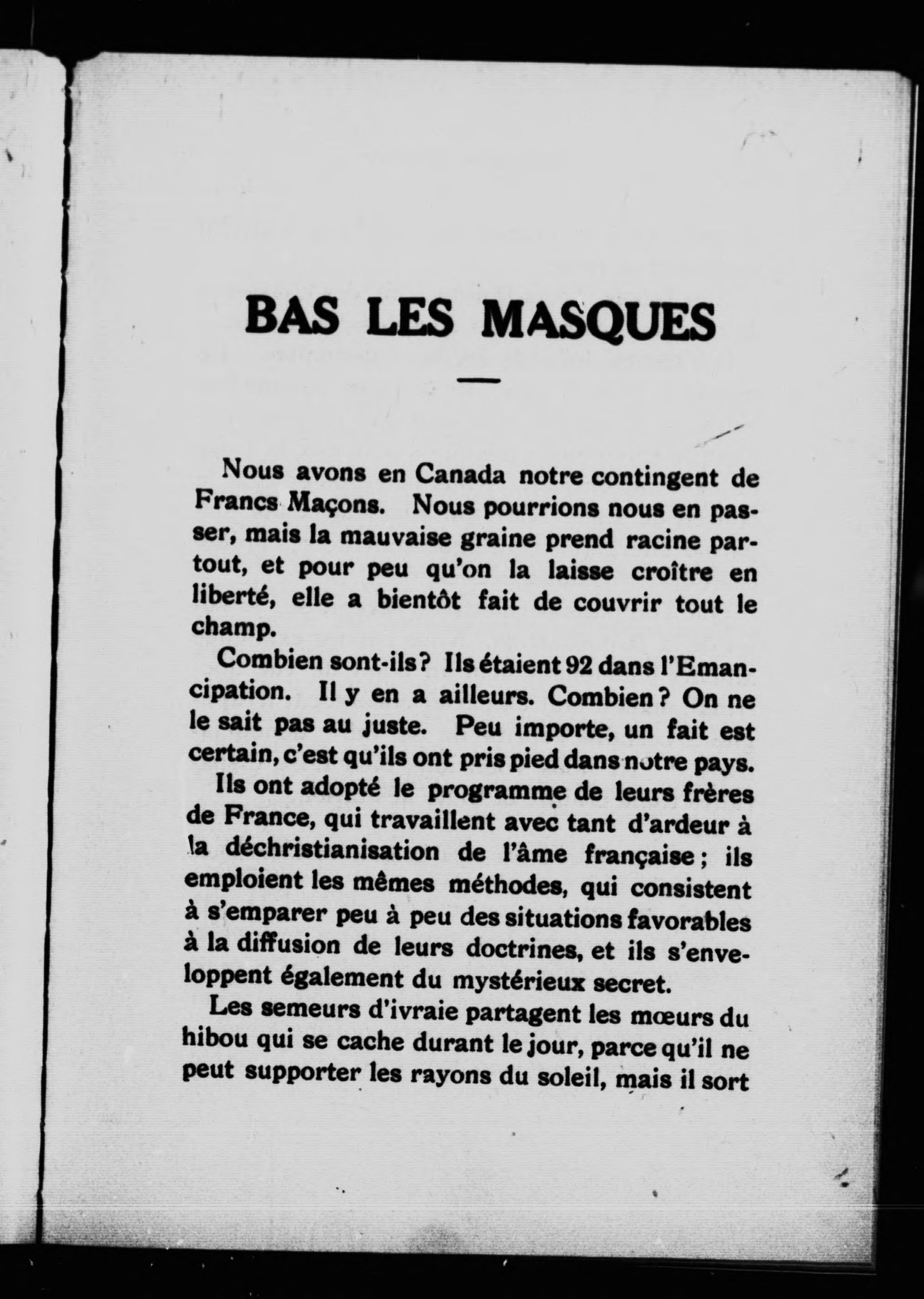 BAS LES MASQUES

Nous avons en Canada notre contingent de Francs Maçons. Nous pourrions nous en passer, mais la mauvaise graine prend racine partout, et pour peu qu'on la laisse croître en liberté, elle a bientôt fait de couvrir tout le champ.

Combien sont-ils? Ils étaient 92 dans l'Emancipation. Il y en a ailleurs. Combien? On ne le sait pas au juste. Peu importe, un fait est certain, c'est qu'ils ont pris pied dans notre pays.

Ils ont adopté le programme de leurs frères de France, qui travaillent avec tant d'ardeur à la déchristianisation de l'âme française; ils emploient les mêmes méthodes, qui consistent à s'emparer peu à peu des situations favorables à la diffusion de leurs doctrines, et ils s'enveloppent également du mystérieux secret.

Les semeurs d'ivraie partagent les mœurs du hibou qui se cache durant le jour, parce qu'il ne peut supporter les rayons du soleil, mais il sort